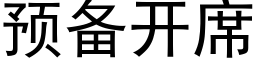 预备开席